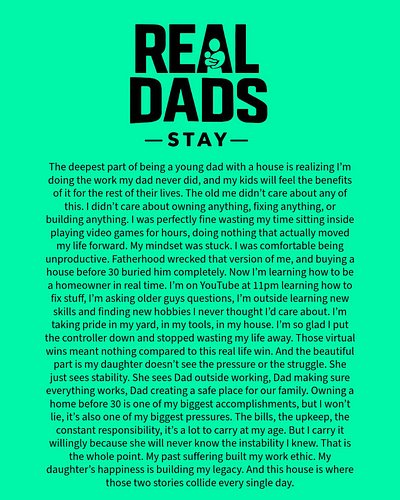 REAL DADS
— STAY —

The deepest part of being a young dad with a house is realizing I'm doing the work my dad never did, and my kids will feel the benefits of it for the rest of their lives. The old me didn't care about any of this. I didn't care about owning anything, fixing anything, or building anything. I was perfectly fine wasting my time sitting inside playing video games for hours, doing nothing that actually moved my life forward. My mindset was stuck. I was comfortable being unproductive. Fatherhood wrecked that version of me, and buying a house before 30 buried him completely. Now I'm learning how to be a homeowner in real time. I'm on YouTube at 11pm learning how to fix stuff, I'm asking older guys questions, I'm outside learning new skills and finding new hobbies I never thought I'd care about. I'm taking pride in my yard, in my tools, in my house. I'm so glad I put the controller down and stopped wasting my life away. Those virtual wins meant nothing compared to this real life win. And the beautiful part is my daughter doesn't see the pressure or the struggle. She just sees stability. She sees Dad outside working, Dad making sure everything works, Dad creating a safe place for our family. Owning a home before 30 is one of my biggest accomplishments, but I won't lie, it's also one of my biggest pressures. The bills, the upkeep, the constant responsibility, it's a lot to carry at my age. But I carry it willingly because she will never know the instability I knew. That is the whole point. My past suffering built my work ethic. My daughter's happiness is building my legacy. And this house is where those two stories collide every single day.